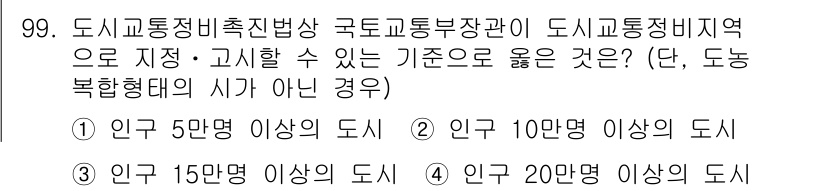 99. 도시교통정비촉진법상 국토교통부장관이 도시교통정비지역으로 지정·고시할 수 있는 기준으로 옳은 것은? (단, 도농복합형태의 시가 아닌 경우)

① 인구 5만명 이상의 도시 ② 인구 10만명 이상의 도시

③ 인구 15만명 이상의 도시 ④ 인구 20만명 이상의 도시